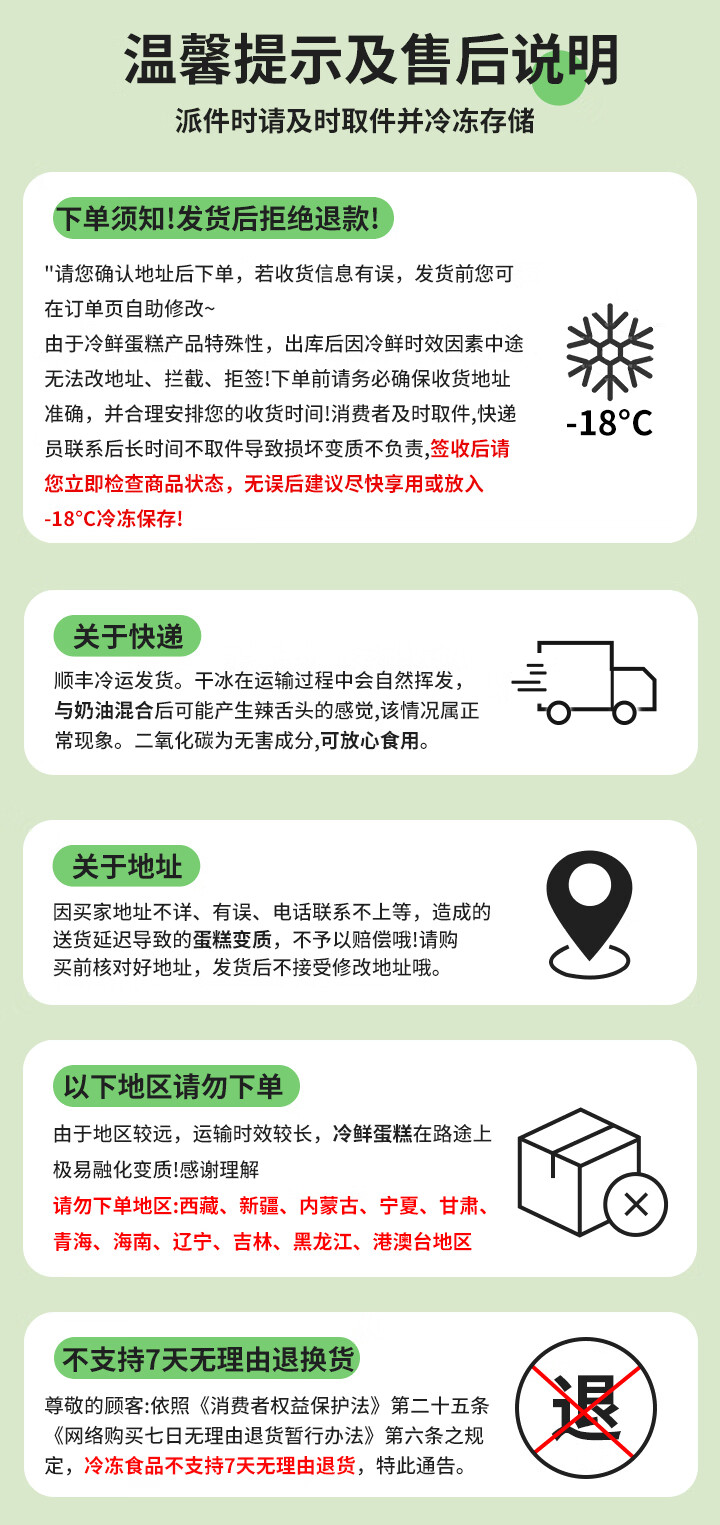 温馨提示及售后说明

派件时请及时取件并冷冻存储

下单须知!发货后拒绝退款!

"请您确认地址后下单，若收货信息有误，发货前您可在订单页自助修改~
由于冷鲜蛋糕产品特殊性，出库后因冷鲜时效因素中途无法改地址、拦截、拒签!下单前请务必确保收货地址准确，并合理安排您的收货时间!消费者及时取件,快递员联系后长时间不取件导致损坏变质不负责,签收后请您立即检查商品状态，无误后建议尽快享用或放入-18°C冷冻保存!

-18°C

关于快递

顺丰冷运发货。干冰在运输过程中会自然挥发，与奶油混合后可能产生辣舌头的感觉,该情况属正常现象。二氧化碳为无害成分,可放心食用。

关于地址

因买家地址不详、有误、电话联系不上等，造成的送货延迟导致的蛋糕变质，不予以赔偿哦!请购买前核对好地址，发货后不接受修改地址哦。

以下地区请勿下单

由于地区较远，运输时效较长，冷鲜蛋糕在路途上极易融化变质!感谢理解
请勿下单地区:西藏、新疆、内蒙古、宁夏、甘肃、青海、海南、辽宁、吉林、黑龙江、港澳台地区

不支持7天无理由退换货

尊敬的顾客:依照《消费者权益保护法》第二十五条《网络购买七日无理由退货暂行办法》第六条之规定，冷冻食品不支持7天无理由退货，特此通告。

退